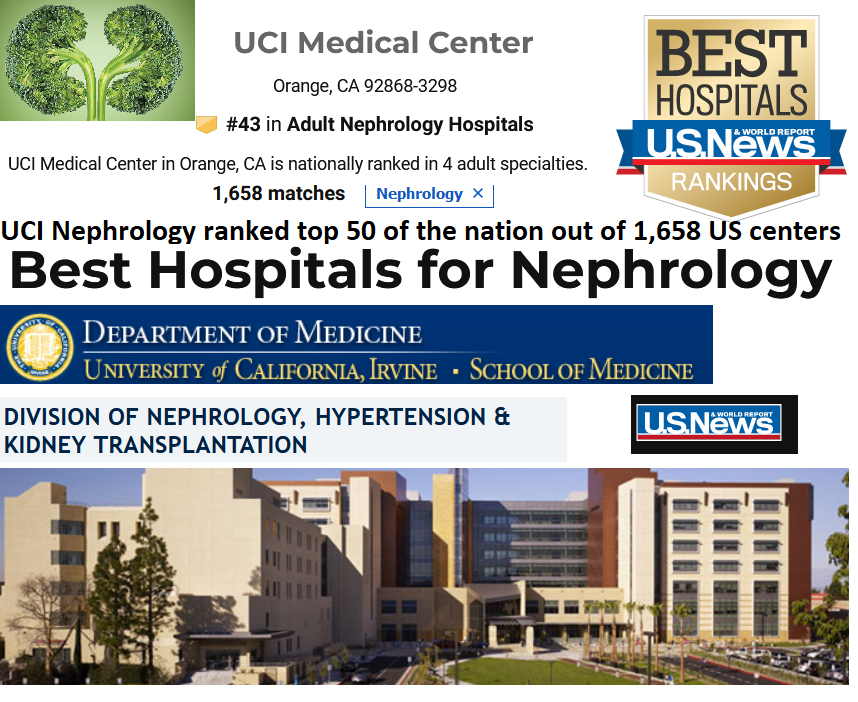 UCI Medical Center

Orange, CA 92868-3298

#43 in Adult Nephrology Hospitals

UCI Medical Center in Orange, CA is nationally ranked in 4 adult specialties.

1,658 matches

Nephrology ×

BEST HOSPITALS

U.S.News & WORLD REPORT

RANKINGS

UCI Nephrology ranked top 50 of the nation out of 1,658 US centers

Best Hospitals for Nephrology

DEPARTMENT OF MEDICINE

UNIVERSITY of CALIFORNIA, IRVINE • SCHOOL OF MEDICINE

DIVISION OF NEPHROLOGY, HYPERTENSION & KIDNEY TRANSPLANTATION

U.S.News & WORLD REPORT